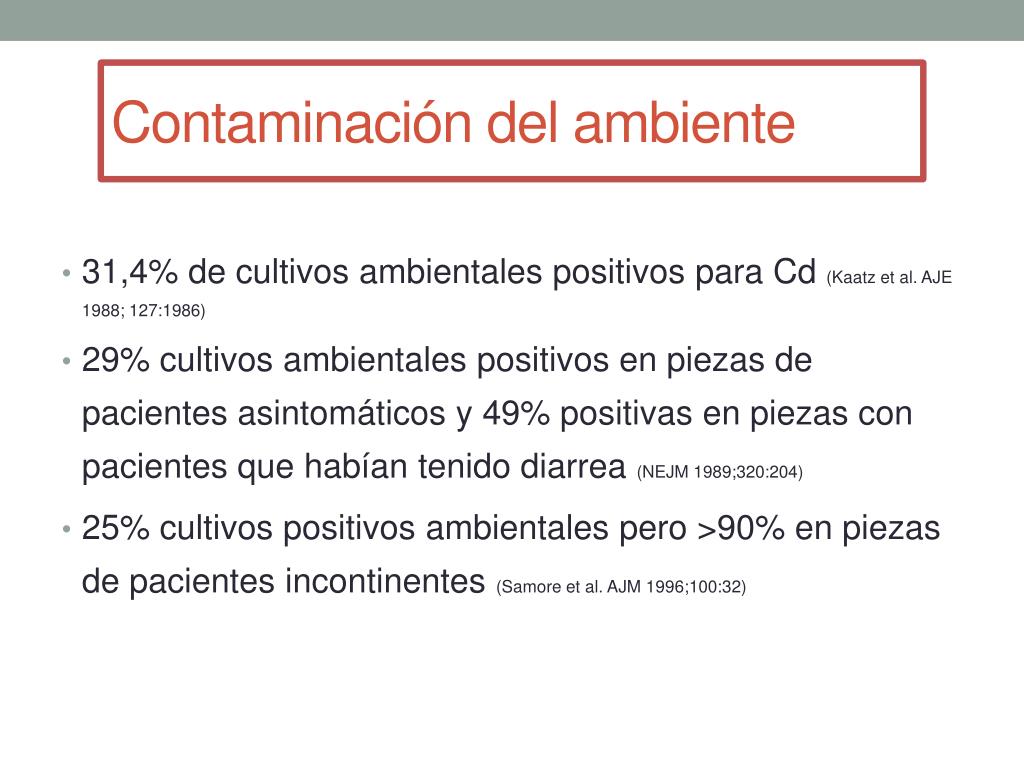 Contaminación del ambiente

• 31,4% de cultivos ambientales positivos para Cd (Kaatz et al. AJE 1988; 127:1986)

• 29% cultivos ambientales positivos en piezas de pacientes asintomáticos y 49% positivas en piezas con pacientes que habían tenido diarrea (NEJM 1989;320:204)

• 25% cultivos positivos ambientales pero >90% en piezas de pacientes incontinentes (Samore et al. AJM 1996;100:32)